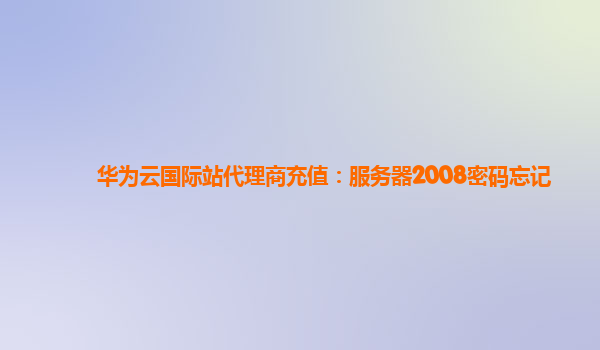 华为云国际站代理商充值：服务器2008密码忘记